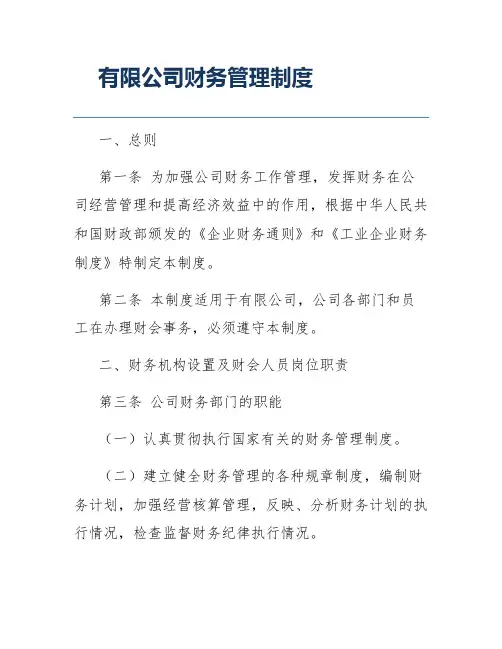 有限公司财务管理制度

一、总则

第一条 为加强公司财务工作管理，发挥财务在公司经营管理和提高经济效益中的作用，根据中华人民共和国财政部颁发的《企业财务通则》和《工业企业财务制度》特制定本制度。

第二条 本制度适用于有限公司，公司各部门和员工在办理财会事务，必须遵守本制度。

二、财务机构设置及财会人员岗位职责

第三条 公司财务部门的职能

（一）认真贯彻执行国家有关的财务管理制度。

（二）建立健全财务管理的各种规章制度，编制财务计划，加强经营核算管理，反映、分析财务计划的执行情况，检查监督财务纪律执行情况。